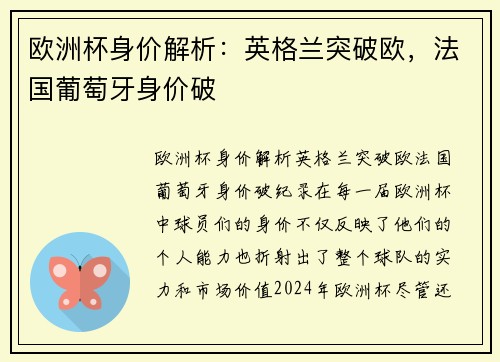 欧洲杯身价解析：英格兰突破欧，法国葡萄牙身价破

欧洲杯身价解析英格兰突破欧法国葡萄牙身价破纪录在每一届欧洲杯中球员们的身价不仅反映了他们的个人能力也折射出了整个球队的实力和市场价值2024年欧洲杯尽管还